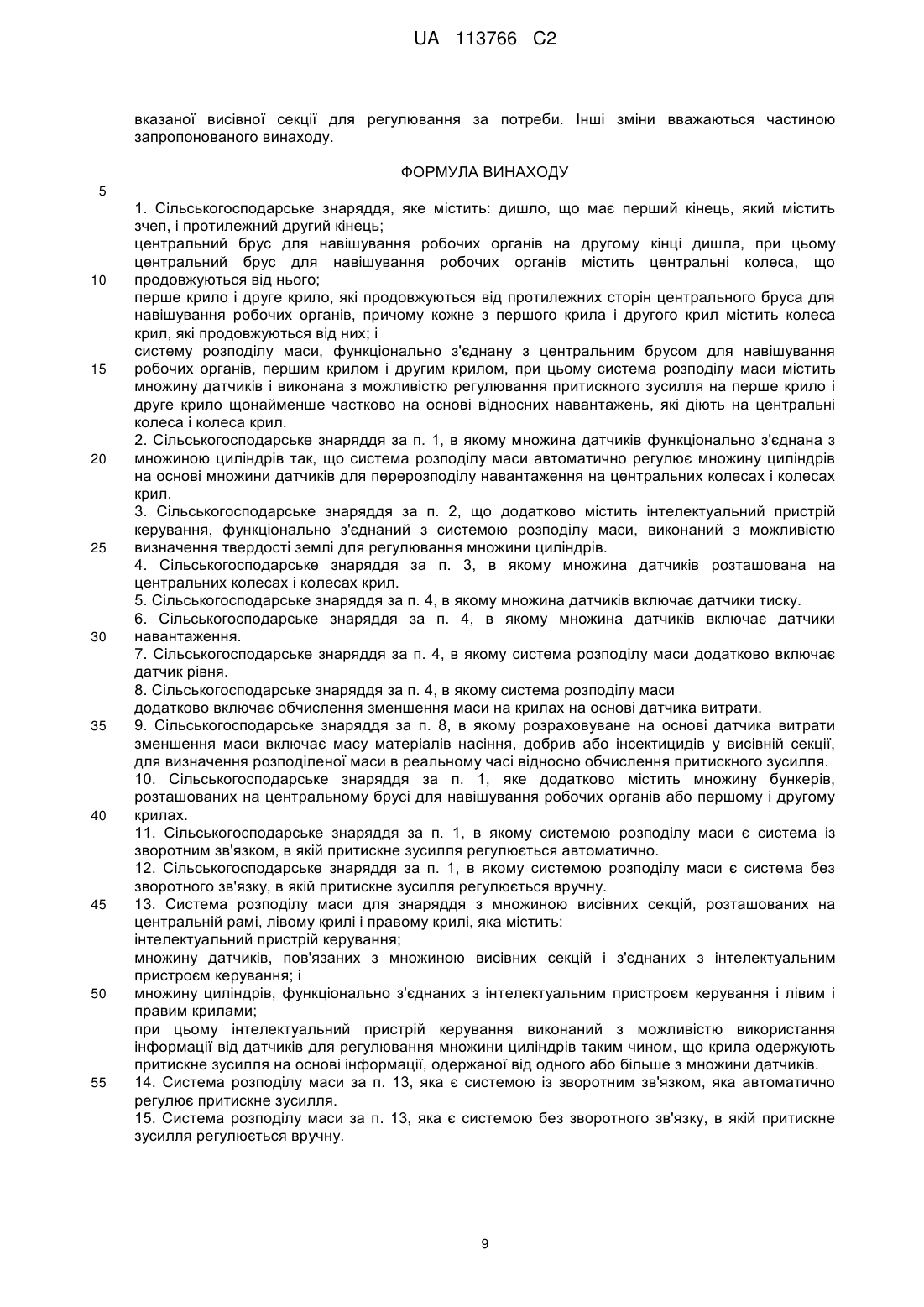 UA 113766 C2

вказаної висівної секції для регулювання за потреби. Інші зміни вважаються частиною запропонованого винаходу.

ФОРМУЛА ВИНАХОДУ

5

1. Сільськогосподарське знаряддя, яке містить: дишло, що має перший кінець, який містить зчеп, і протилежний другий кінець;
центральний брус для навішування робочих органів на другому кінці дишла, при цьому центральний брус для навішування робочих органів містить центральні колеса, що
10 продовжуються від нього;
перше крило і друге крило, які продовжуються від протилежних сторін центрального бруса для навішування робочих органів, причому кожне з першого крила і другого крил містить колеса крил, які продовжуються від них; і
систему розподілу маси, функціонально з'єднану з центральним брусом для навішування
15 робочих органів, першим крилом і другим крилом, при цьому система розподілу маси містить множину датчиків і виконана з можливістю регулювання притискного зусилля на перше крило і друге крило щонайменше частково на основі відносних навантажень, які діють на центральні колеса і колеса крил.
2. Сільськогосподарське знаряддя за п. 1, в якому множина датчиків функціонально з'єднана з
20 множиною циліндрів так, що система розподілу маси автоматично регулює множину циліндрів на основі множини датчиків для перерозподілу навантаження на центральних колесах і колесах крил.
3. Сільськогосподарське знаряддя за п. 2, що додатково містить інтелектуальний пристрій керування, функціонально з'єднаний з системою розподілу маси, виконаний з можливістю
25 визначення твердості землі для регулювання множини циліндрів.
4. Сільськогосподарське знаряддя за п. 3, в якому множина датчиків розташована на центральних колесах і колесах крил.
5. Сільськогосподарське знаряддя за п. 4, в якому множина датчиків включає датчики тиску.
6. Сільськогосподарське знаряддя за п. 4, в якому множина датчиків включає датчики
30 навантаження.
7. Сільськогосподарське знаряддя за п. 4, в якому система розподілу маси додатково включає датчик рівня.
8. Сільськогосподарське знаряддя за п. 4, в якому система розподілу маси додатково включає обчислення зменшення маси на крилах на основі датчика витрати.
35 9. Сільськогосподарське знаряддя за п. 8, в якому розраховуване на основі датчика витрати зменшення маси включає масу матеріалів насіння, добрив або інсектицидів у висівній секції, для визначення розподіленої маси в реальному часі відносно обчислення притискного зусилля.
10. Сільськогосподарське знаряддя за п. 1, яке додатково містить множину бункерів, розташованих на центральному брусі для навішування робочих органів або першому і другому
40 крилах.
11. Сільськогосподарське знаряддя за п. 1, в якому системою розподілу маси є система із зворотним зв'язком, в якій притискне зусилля регулюється автоматично.
12. Сільськогосподарське знаряддя за п. 1, в якому системою розподілу маси є система без зворотного зв'язку, в якій притискне зусилля регулюється вручну.
45 13. Система розподілу маси для знаряддя з множиною висівних секцій, розташованих на центральній рамі, лівому крилі і правому крилі, яка містить:
інтелектуальний пристрій керування;
множину датчиків, пов'язаних з множиною висівних секцій і з'єднаних з інтелектуальним пристроєм керування; і
50 множину циліндрів, функціонально з'єднаних з інтелектуальним пристроєм керування і лівим і правим крилами;
при цьому інтелектуальний пристрій керування виконаний з можливістю використання інформації від датчиків для регулювання множини циліндрів таким чином, що крила одержують притискне зусилля на основі інформації, одержаної від одного або більше з множини датчиків.
55 14. Система розподілу маси за п. 13, яка є системою із зворотним зв'язком, яка автоматично регулює притискне зусилля.
15. Система розподілу маси за п. 13, яка є системою без зворотного зв'язку, в якій притискне зусилля регулюється вручну.

9